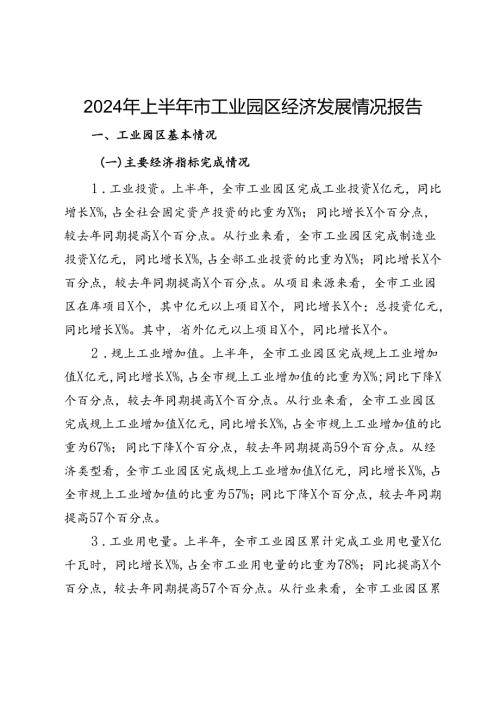 2024年上半年市工业园区经济发展情况报告

一、工业园区基本情况

(一)主要经济指标完成情况

1．工业投资。上半年，全市工业园区完成工业投资X亿元，同比增长X%，占全社会固定资产投资的比重为X%；同比增长X个百分点，较去年同期提高X个百分点。从行业来看，全市工业园区完成制造业投资X亿元，同比增长X%，占全部工业投资的比重为X%；同比增长X个百分点，较去年同期提高X个百分点。从项目来源来看，全市工业园区在库项目X个，其中亿元以上项目X个，同比增长X个；总投资亿元，同比增长X%。其中，省外亿元以上项目X个，同比增长X个。

2．规上工业增加值。上半年，全市工业园区完成规上工业增加值X亿元，同比增长X%，占全市规上工业增加值的比重为X%；同比下降X个百分点，较去年同期提高X个百分点。从行业来看，全市工业园区完成规上工业增加值X亿元，同比增长X%，占全市规上工业增加值的比重为67%；同比下降X个百分点，较去年同期提高59个百分点。从经济类型看，全市工业园区完成规上工业增加值X亿元，同比增长X%，占全市规上工业增加值的比重为57%；同比下降X个百分点，较去年同期提高57个百分点。

3．工业用电量。上半年，全市工业园区累计完成工业用电量X亿千瓦时，同比增长X%，占全市工业用电量的比重为78%；同比提高X个百分点，较去年同期提高57个百分点。从行业来看，全市工业园区累